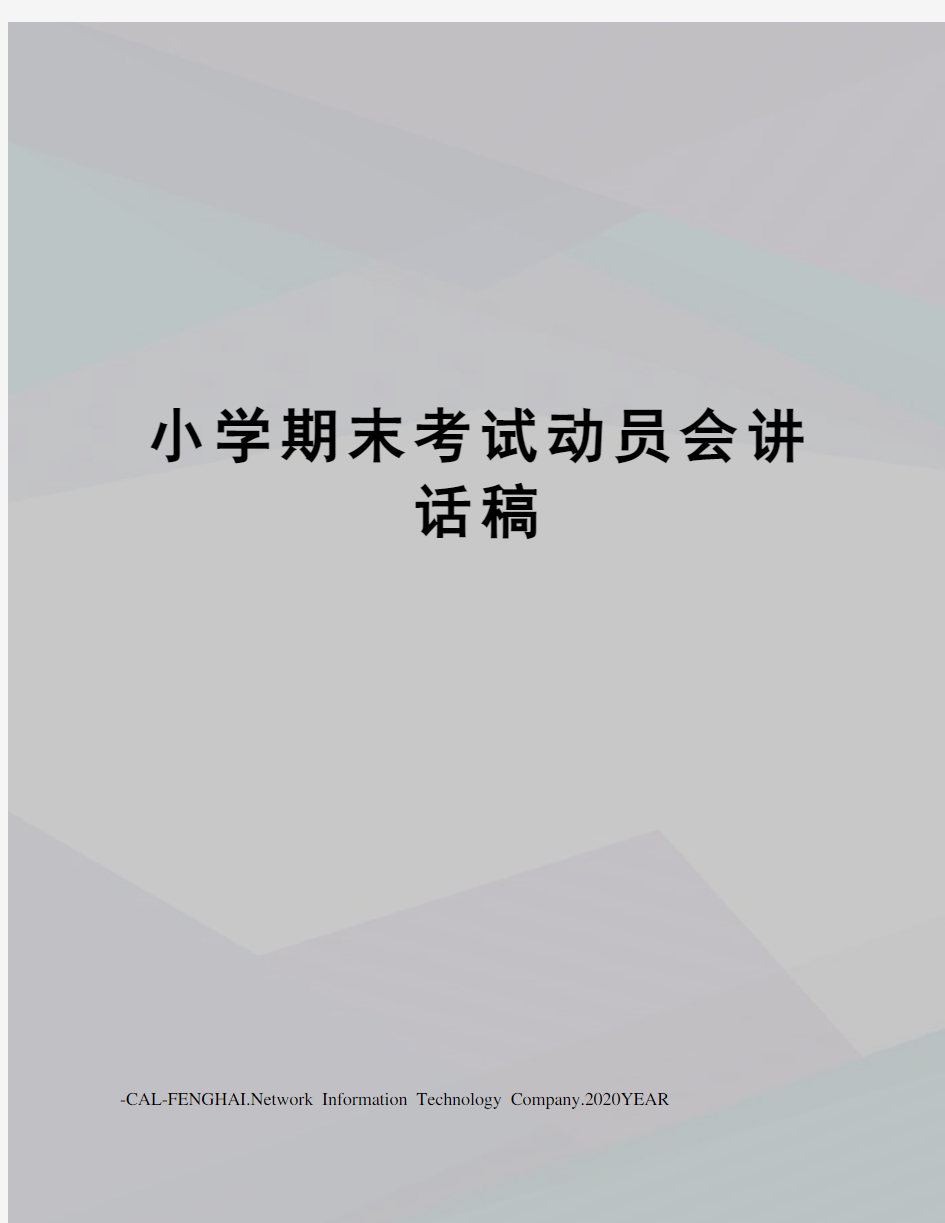 小学期末考试动员会讲话稿

-CAL-FENGHAI.Network Information Technology Company.2020YEAR